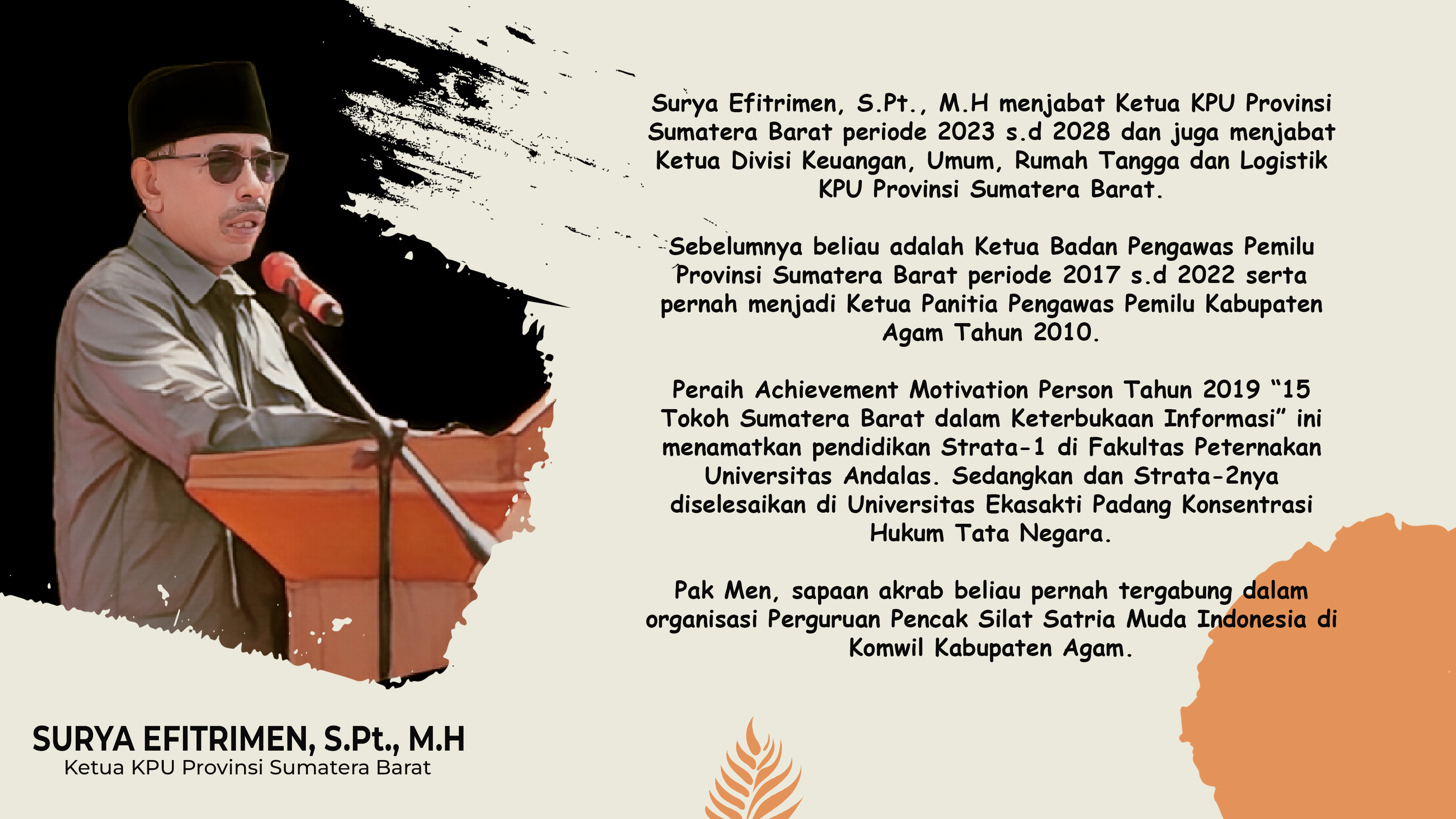 Surya Efitrimen, S.Pt., M.H menjabat Ketua KPU Provinsi Sumatera Barat periode 2023 s.d 2028 dan juga menjabat Ketua Divisi Keuangan, Umum, Rumah Tangga dan Logistik KPU Provinsi Sumatera Barat.

Sebelumnya beliau adalah Ketua Badan Pengawas Pemilu Provinsi Sumatera Barat periode 2017 s.d 2022 serta pernah menjadi Ketua Panitia Pengawas Pemilu Kabupaten Agam Tahun 2010.

Peraih Achievement Motivation Person Tahun 2019 "15 Tokoh Sumatera Barat dalam Keterbukaan Informasi" ini menamatkan pendidikan Strata-1 di Fakultas Peternakan Universitas Andalas. Sedangkan dan Strata-2nya diselesaikan di Universitas Ekasakti Padang Konsentrasi Hukum Tata Negara.

Pak Men, sapaan akrab beliau pernah tergabung dalam organisasi Perguruan Pencak Silat Satria Muda Indonesia di Komwil Kabupaten Agam.

SURYA EFITRIMEN, S.Pt., M.H
Ketua KPU Provinsi Sumatera Barat